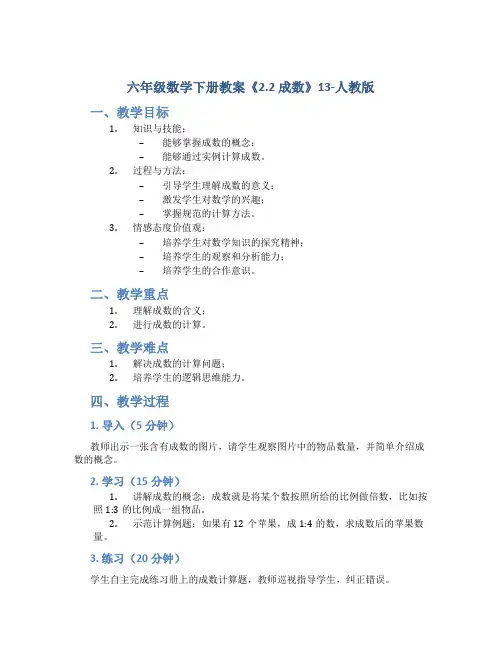 六年级数学下册教案《2.2 成数》13-人教版

一、教学目标

1. 知识与技能：
– 能够掌握成数的概念；
– 能够通过实例计算成数。
2. 过程与方法：
– 引导学生理解成数的意义；
– 激发学生对数学的兴趣；
– 掌握规范的计算方法。
3. 情感态度价值观：
– 培养学生对数学知识的探究精神；
– 培养学生的观察和分析能力；
– 培养学生的合作意识。

二、教学重点

1. 理解成数的含义；
2. 进行成数的计算。

三、教学难点

1. 解决成数的计算问题；
2. 培养学生的逻辑思维能力。

四、教学过程

1. 导入（5 分钟）

教师出示一张含有成数的图片，请学生观察图片中的物品数量，并简单介绍成数的概念。

2. 学习（15 分钟）

1. 讲解成数的概念：成数就是将某个数按照所给的比例做倍数，比如按照 1:3 的比例成一组物品。
2. 示范计算例题：如果有 12 个苹果，成 1:4 的数，求成数后的苹果数量。

3. 练习（20 分钟）

学生自主完成练习册上的成数计算题，教师巡视指导学生，纠正错误。